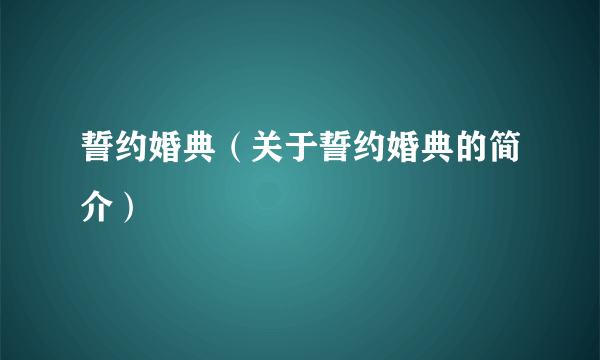 誓约婚典（关于誓约婚典的简介）